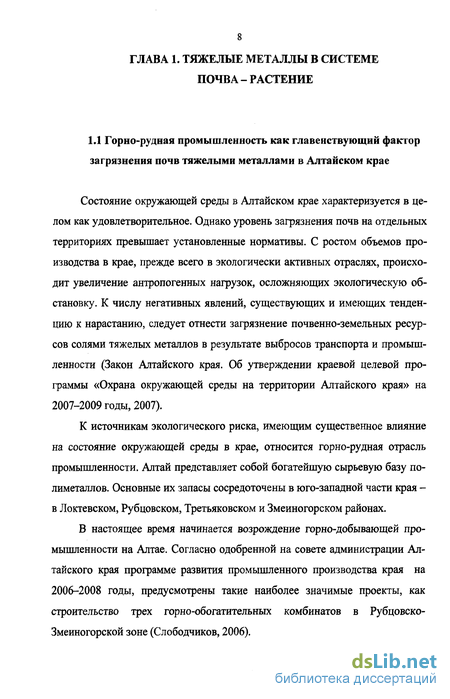 8

ГЛАВА 1. ТЯЖЕЛЫЕ МЕТАЛЛЫ В СИСТЕМЕ ПОЧВА – РАСТЕНИЕ

1.1 Горно-рудная промышленность как главенствующий фактор загрязнения почв тяжелыми металлами в Алтайском крае

Состояние окружающей среды в Алтайском крае характеризуется в целом как удовлетворительное. Однако уровень загрязнения почв на отдельных территориях превышает установленные нормативы. С ростом объемов производства в крае, прежде всего в экологически активных отраслях, происходит увеличение антропогенных нагрузок, осложняющих экологическую обстановку. К числу негативных явлений, существующих и имеющих тенденцию к нарастанию, следует отнести загрязнение почвенно-земельных ресурсов солями тяжелых металлов в результате выбросов транспорта и промышленности (Закон Алтайского края. Об утверждении краевой целевой программы «Охрана окружающей среды на территории Алтайского края» на 2007–2009 годы, 2007).

К источникам экологического риска, имеющим существенное влияние на состояние окружающей среды в крае, относится горно-рудная отрасль промышленности. Алтай представляет собой богатейшую сырьевую базу полиметаллов. Основные их запасы сосредоточены в юго-западной части края – в Локтевском, Рубцовском, Третьяковском и Змеиногорском районах.

В настоящее время начинается возрождение горно-добывающей промышленности на Алтае. Согласно одобренной на совете администрации Алтайского края программе развития промышленного производства края на 2006–2008 годы, предусмотрены такие наиболее значимые проекты, как строительство трех горно-обогатительных комбинатов в Рубцовско-Змеиногорской зоне (Слободчиков, 2006).

dsLib.net
библиотека диссертаций